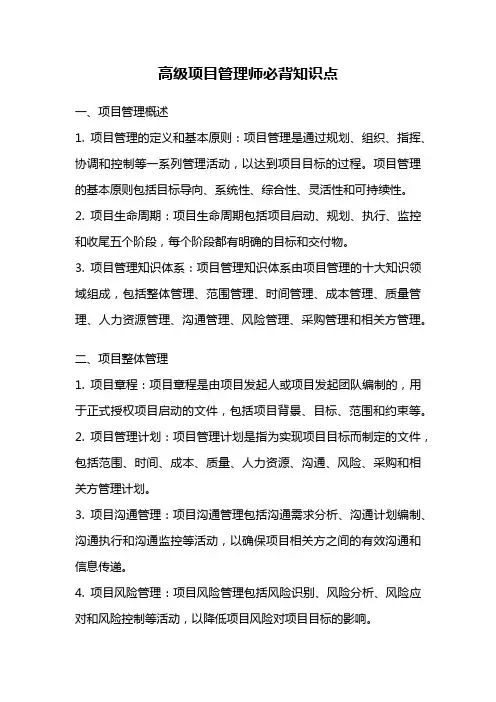 高级项目管理师必背知识点

一、项目管理概述

1. 项目管理的定义和基本原则：项目管理是通过规划、组织、指挥、协调和控制等一系列管理活动，以达到项目目标的过程。项目管理的基本原则包括目标导向、系统性、综合性、灵活性和可持续性。

2. 项目生命周期：项目生命周期包括项目启动、规划、执行、监控和收尾五个阶段，每个阶段都有明确的目标和交付物。

3. 项目管理知识体系：项目管理知识体系由项目管理的十大知识领域组成，包括整体管理、范围管理、时间管理、成本管理、质量管理、人力资源管理、沟通管理、风险管理、采购管理和相关方管理。

二、项目整体管理

1. 项目章程：项目章程是由项目发起人或项目发起团队编制的，用于正式授权项目启动的文件，包括项目背景、目标、范围和约束等。

2. 项目管理计划：项目管理计划是指为实现项目目标而制定的文件，包括范围、时间、成本、质量、人力资源、沟通、风险、采购和相关方管理计划。

3. 项目沟通管理：项目沟通管理包括沟通需求分析、沟通计划编制、沟通执行和沟通监控等活动，以确保项目相关方之间的有效沟通和信息传递。

4. 项目风险管理：项目风险管理包括风险识别、风险分析、风险应对和风险控制等活动，以降低项目风险对项目目标的影响。